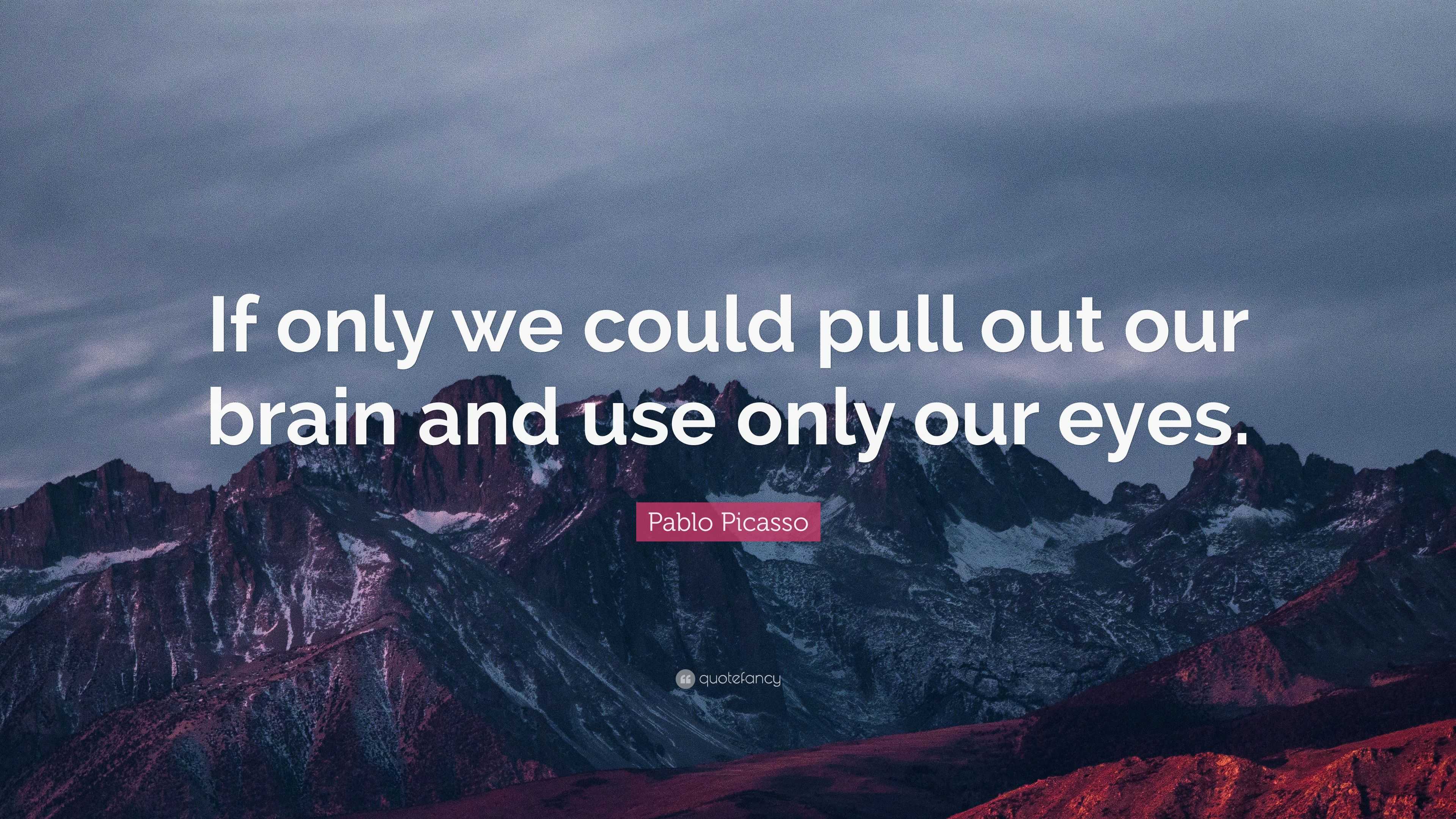 If only we could pull out our brain and use only our eyes.

Pablo Picasso

quotefancy